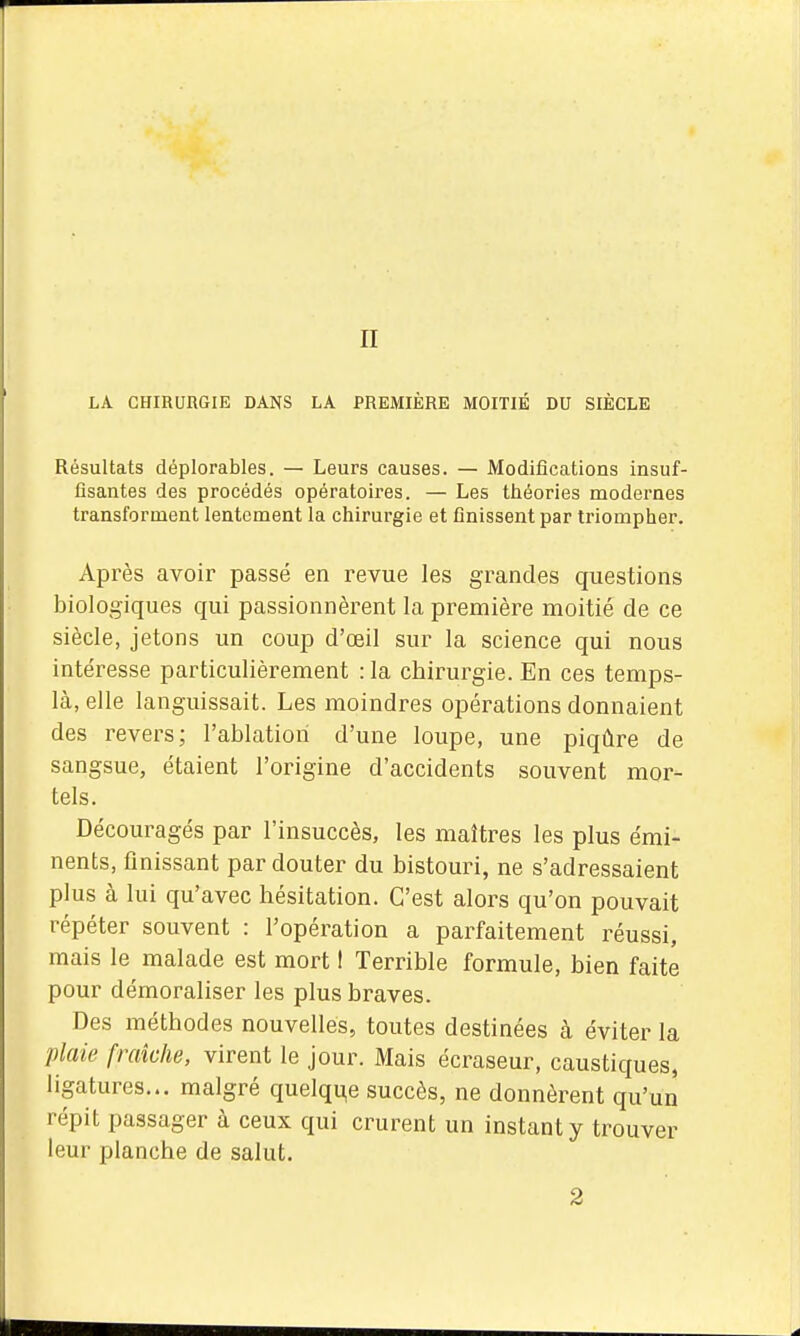 II

LA CHIRURGIE DANS LA PREMIÈRE MOITIÉ DU SIÈCLE

Résultats déplorables. — Leurs causes. — Modifications insuffisantes des procédés opératoires. — Les théories modernes transforment lentement la chirurgie et finissent par triompher.

Après avoir passé en revue les grandes questions biologiques qui passionnèrent la première moitié de ce siècle, jetons un coup d'œil sur la science qui nous intéresse particulièrement : la chirurgie. En ces temps-là, elle languissait. Les moindres opérations donnaient des revers; l'ablation d'une loupe, une piqûre de sangsue, étaient l'origine d'accidents souvent mortels.

Découragés par l'insuccès, les maîtres les plus éminents, finissant par douter du bistouri, ne s'adressaient plus à lui qu'avec hésitation. C'est alors qu'on pouvait répéter souvent : l'opération a parfaitement réussi, mais le malade est mort ! Terrible formule, bien faite pour démoraliser les plus braves.

Des méthodes nouvelles, toutes destinées à éviter la plaie fraîche, virent le jour. Mais écraseur, caustiques, ligatures... malgré quelque succès, ne donnèrent qu'un répit passager à ceux qui crurent un instant y trouver leur planche de salut.

2